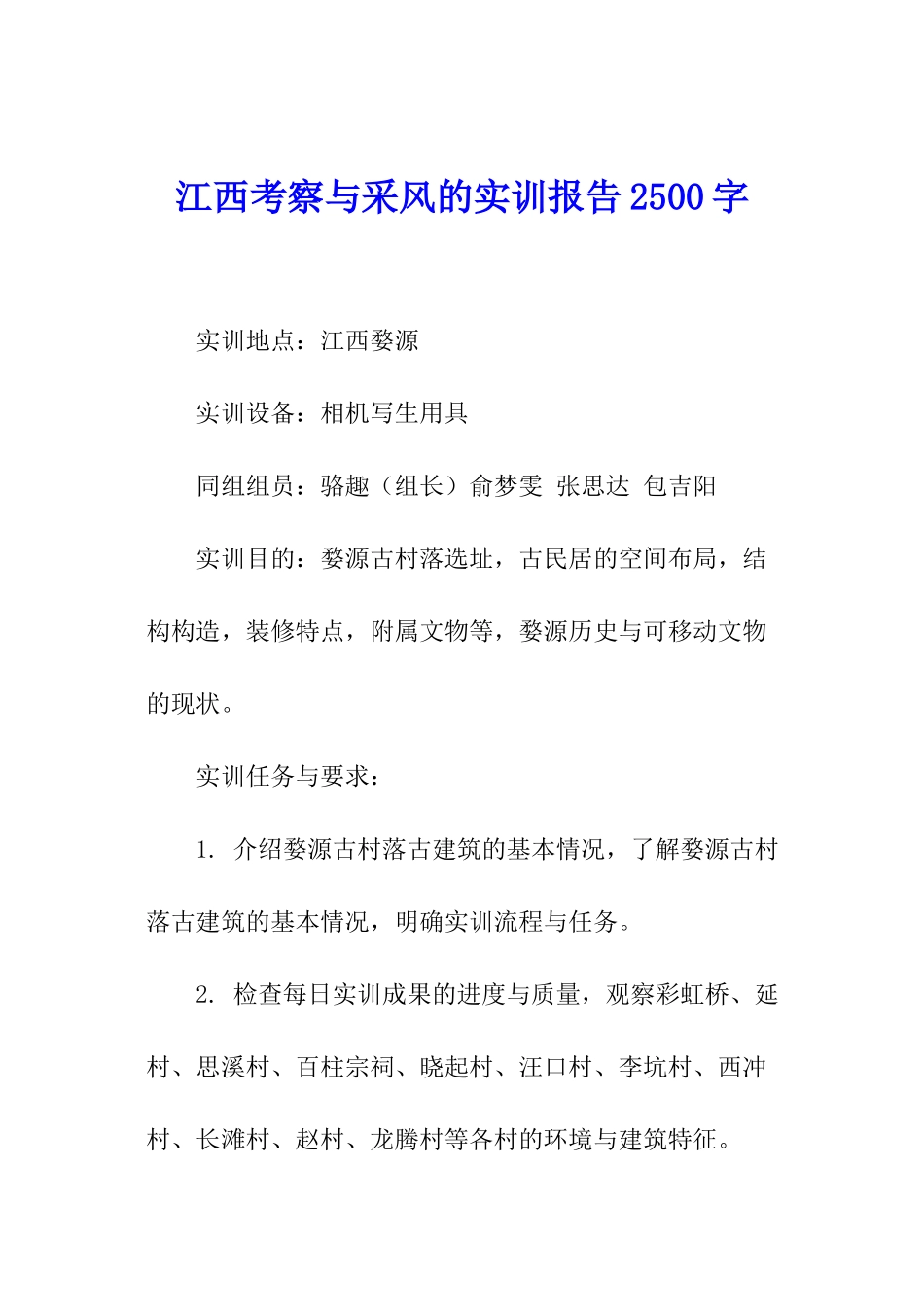 江西考察与采风的实训报告2500字

实训地点：江西婺源

实训设备：相机写生用具

同组组员：骆趣（组长）俞梦雯 张思达 包吉阳

实训目的：婺源古村落选址，古民居的空间布局，结构构造，装修特点，附属文物等，婺源历史与可移动文物的现状。

实训任务与要求：

1. 介绍婺源古村落古建筑的基本情况，了解婺源古村落古建筑的基本情况，明确实训流程与任务。

2. 检查每日实训成果的进度与质量，观察彩虹桥、延村、思溪村、百柱宗祠、晓起村、汪口村、李坑村、西冲村、长滩村、赵村、龙腾村等各村的环境与建筑特征。